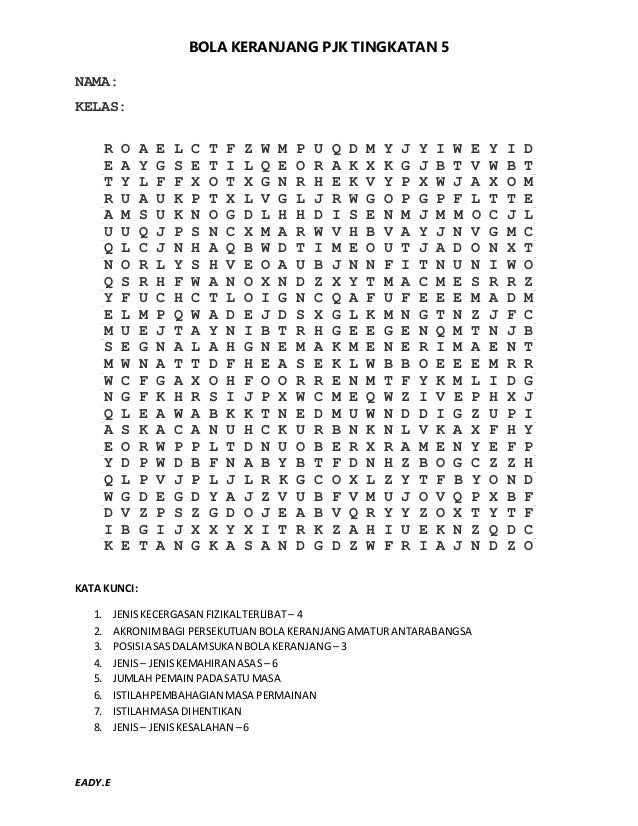 BOLA KERANJANG PJK TINGKATAN 5

NAMA:

KELAS:

R O A E L C T F Z W M P U Q D M Y J Y I W E Y I D
E A Y G S E T I L Q E O R A K X K G J B T V W B T
T Y L F F X O T X G N R H E K V Y P X W J A X O M
R U A U K P T X L V G L J R W G O P G P F L T T E
A M S U K N O G D L H H D I S E N M J M M O C J L
U U Q J P S N C X M A R W V H B V A Y J N V G M C
Q L C J N H A Q B W D T I M E O U T J A D O N X T
N O R L Y S H V E O A U B J N N F I T N U N I W O
Q S R H F W A N O X N D Z X Y T M A C M E S R R Z
Y F U C H C T L O I G N C Q A F U F E E E M A D M
E L M P Q W A D E J D S X G L K M N G T N Z J F C
M U E J T A Y N I B T R H G E E G E N Q M T N J B
S E G N A L A H G N E M A K M E N E R I M A E N T
M W N A T T D F H E A S E K L W B B O E E E M R R
W C F G A X O H F O O R R E N M T F Y K M L I D G
N G F K H R S I J P X W C M E Q W Z I V E P H X J
Q L E A W A B K K T N E D M U W N D D I G Z U P I
A S K A C A N U H C K U R B N K N L V K A X F H Y
E O R W P P L T D N U O B E R X R A M E N Y E F P
Y D P W D B F N A B Y B T F D N H Z B O G C Z Z H
Q L P V J P L J L R K G C O X L Z Y T F B Y O N D
W G D E G D Y A J Z V U B F V M U J O V Q P X B F
D V Z P S Z G D O J E A B V Q R Y Y Z O X T Y T F
I B G I J X X Y X I T R K Z A H I U E K N Z Q D C
K E T A N G K A S A N D G D Z W F R I A J N D Z O

KATA KUNCI:

1. JENIS KECERGASAN FIZIKAL TERLIBAT – 4
2. AKRONIM BAGI PERSEKUTUAN BOLA KERANJANG AMATUR ANTARABANGSA
3. POSISI ASAS DALAM SUKAN BOLA KERANJANG – 3
4. JENIS – JENIS KEMAHIRAN ASAS – 6
5. JUMLAH PEMAIN PADA SATU MASA
6. ISTILAH PEMBAHAGIAN MASA PERMAINAN
7. ISTILAH MASA DIHENTIKAN
8. JENIS – JENIS KESALAHAN – 6

EADY.E